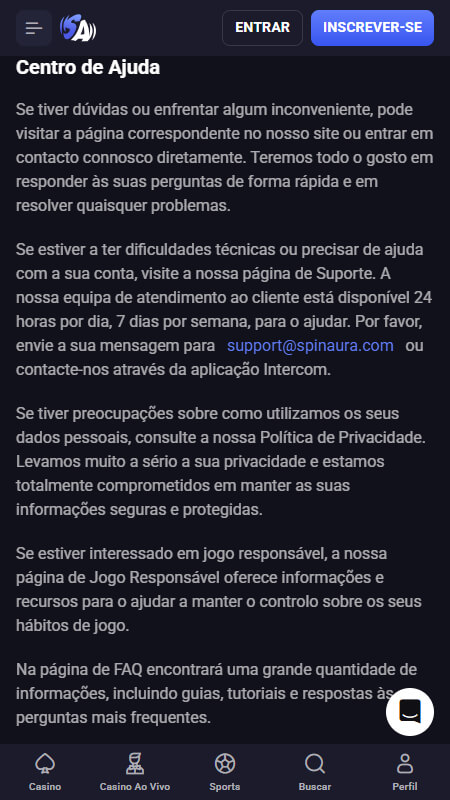 ENTRAR INSCREVER-SE

Centro de Ajuda

Se tiver dúvidas ou enfrentar algum inconveniente, pode visitar a página correspondente no nosso site ou entrar em contacto connosco diretamente. Teremos todo o gosto em responder às suas perguntas de forma rápida e em resolver quaisquer problemas.

Se estiver a ter dificuldades técnicas ou precisar de ajuda com a sua conta, visite a nossa página de Suporte. A nossa equipa de atendimento ao cliente está disponível 24 horas por dia, 7 dias por semana, para o ajudar. Por favor, envie a sua mensagem para support@spinaura.com ou contacte-nos através da aplicação Intercom.

Se tiver preocupações sobre como utilizamos os seus dados pessoais, consulte a nossa Política de Privacidade. Levamos muito a sério a sua privacidade e estamos totalmente comprometidos em manter as suas informações seguras e protegidas.

Se estiver interessado em jogo responsável, a nossa página de Jogo Responsável oferece informações e recursos para o ajudar a manter o controlo sobre os seus hábitos de jogo.

Na página de FAQ encontrará uma grande quantidade de informações, incluindo guias, tutoriais e respostas às perguntas mais frequentes.

Casino Casino Ao Vivo Sports Buscar Perfil